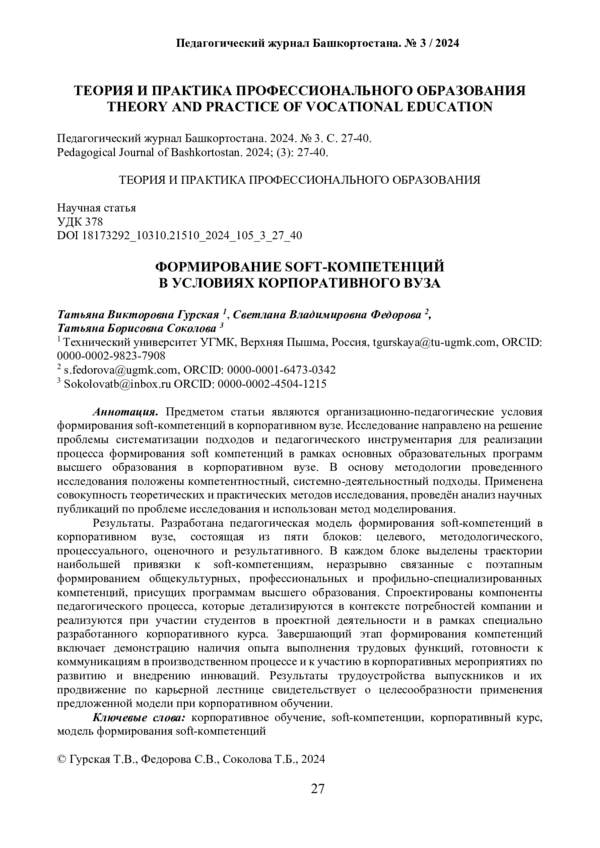 Педагогический журнал Башкортостана. № 3 / 2024

ТЕОРИЯ И ПРАКТИКА ПРОФЕССИОНАЛЬНОГО ОБРАЗОВАНИЯ
THEORY AND PRACTICE OF VOCATIONAL EDUCATION

Педагогический журнал Башкортостана. 2024. № 3. С. 27-40.
Pedagogical Journal of Bashkortostan. 2024; (3): 27-40.

ТЕОРИЯ И ПРАКТИКА ПРОФЕССИОНАЛЬНОГО ОБРАЗОВАНИЯ

Научная статья
УДК 378
DOI 18173292_10310.21510_2024_105_3_27_40

ФОРМИРОВАНИЕ SOFT-КОМПЕТЕНЦИЙ
В УСЛОВИЯХ КОРПОРАТИВНОГО ВУЗА

Татьяна Викторовна Гурская $^1$, Светлана Владимировна Федорова $^2$, Татьяна Борисовна Соколова $^3$
$^1$ Технический университет УГМК, Верхняя Пышма, Россия, tgurskaya@tu-ugmk.com, ORCID: 0000-0002-9823-7908
$^2$ s.fedorova@ugmk.com, ORCID: 0000-0001-6473-0342
$^3$ Sokolovatb@inbox.ru ORCID: 0000-0002-4504-1215

Аннотация. Предметом статьи являются организационно-педагогические условия формирования soft-компетенций в корпоративном вузе. Исследование направлено на решение проблемы систематизации подходов и педагогического инструментария для реализации процесса формирования soft компетенций в рамках основных образовательных программ высшего образования в корпоративном вузе. В основу методологии проведенного исследования положены компетентностный, системно-деятельностный подходы. Применена совокупность теоретических и практических методов исследования, проведён анализ научных публикаций по проблеме исследования и использован метод моделирования.

Результаты. Разработана педагогическая модель формирования soft-компетенций в корпоративном вузе, состоящая из пяти блоков: целевого, методологического, процессуального, оценочного и результативного. В каждом блоке выделены траектории наибольшей привязки к soft-компетенциям, неразрывно связанные с поэтапным формированием общекультурных, профессиональных и профильно-специализированных компетенций, присущих программам высшего образования. Спроектированы компоненты педагогического процесса, которые детализируются в контексте потребностей компании и реализуются при участии студентов в проектной деятельности и в рамках специально разработанного корпоративного курса. Завершающий этап формирования компетенций включает демонстрацию наличия опыта выполнения трудовых функций, готовности к коммуникациям в производственном процессе и к участию в корпоративных мероприятиях по развитию и внедрению инноваций. Результаты трудоустройства выпускников и их продвижение по карьерной лестнице свидетельствует о целесообразности применения предложенной модели при корпоративном обучении.

Ключевые слова: корпоративное обучение, soft-компетенции, корпоративный курс, модель формирования soft-компетенций

© Гурская Т.В., Федорова С.В., Соколова Т.Б., 2024

27